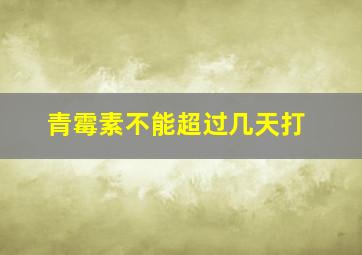 青霉素不能超过几天打